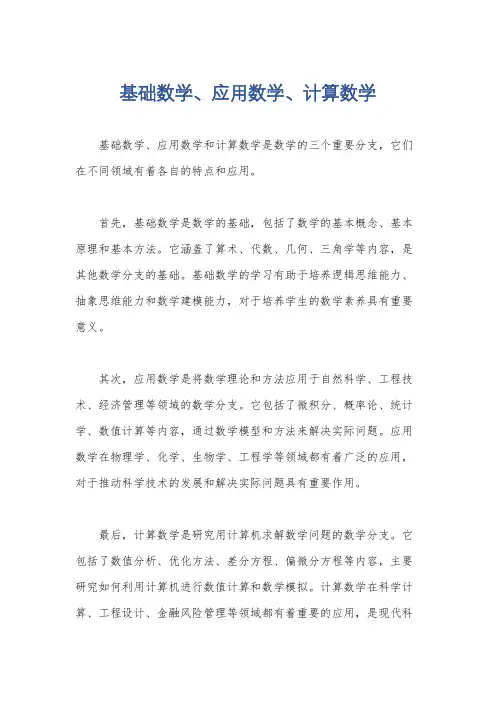 基础数学、应用数学、计算数学

基础数学、应用数学和计算数学是数学的三个重要分支，它们在不同领域有着各自的特点和应用。

首先，基础数学是数学的基础，包括了数学的基本概念、基本原理和基本方法。它涵盖了算术、代数、几何、三角学等内容，是其他数学分支的基础。基础数学的学习有助于培养逻辑思维能力、抽象思维能力和数学建模能力，对于培养学生的数学素养具有重要意义。

其次，应用数学是将数学理论和方法应用于自然科学、工程技术、经济管理等领域的数学分支。它包括了微积分、概率论、统计学、数值计算等内容，通过数学模型和方法来解决实际问题。应用数学在物理学、化学、生物学、工程学等领域都有着广泛的应用，对于推动科学技术的发展和解决实际问题具有重要作用。

最后，计算数学是研究用计算机求解数学问题的数学分支。它包括了数值分析、优化方法、差分方程、偏微分方程等内容，主要研究如何利用计算机进行数值计算和数学模拟。计算数学在科学计算、工程设计、金融风险管理等领域都有着重要的应用，是现代科